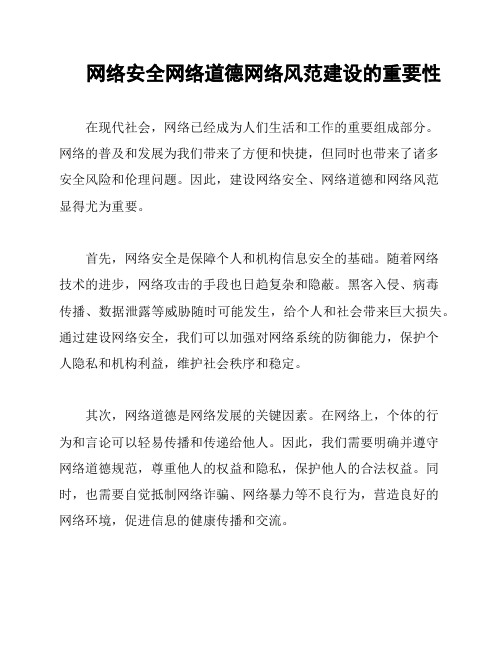 网络安全网络道德网络风范建设的重要性

在现代社会，网络已经成为人们生活和工作的重要组成部分。网络的普及和发展为我们带来了方便和快捷，但同时也带来了诸多安全风险和伦理问题。因此，建设网络安全、网络道德和网络风范显得尤为重要。

首先，网络安全是保障个人和机构信息安全的基础。随着网络技术的进步，网络攻击的手段也日趋复杂和隐蔽。黑客入侵、病毒传播、数据泄露等威胁随时可能发生，给个人和社会带来巨大损失。通过建设网络安全，我们可以加强对网络系统的防御能力，保护个人隐私和机构利益，维护社会秩序和稳定。

其次，网络道德是网络发展的关键因素。在网络上，个体的行为和言论可以轻易传播和传递给他人。因此，我们需要明确并遵守网络道德规范，尊重他人的权益和隐私，保护他人的合法权益。同时，也需要自觉抵制网络诈骗、网络暴力等不良行为，营造良好的网络环境，促进信息的健康传播和交流。